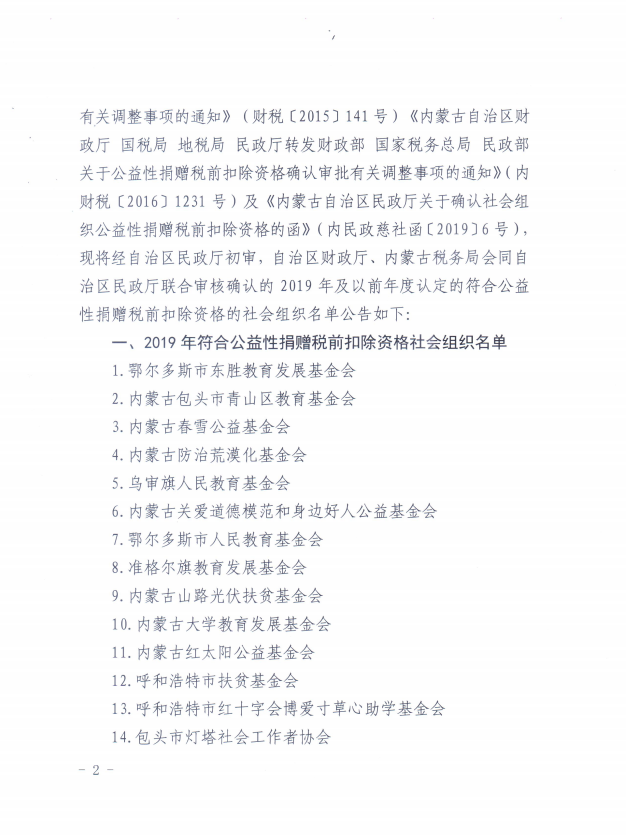 有关调整事项的通知》（财税〔2015〕141号）《内蒙古自治区财政厅 国税局 地税局 民政厅转发财政部 国家税务总局 民政部关于公益性捐赠税前扣除资格确认审批有关调整事项的通知》（内财税〔2016〕1231号）及《内蒙古自治区民政厅关于确认社会组织公益性捐赠税前扣除资格的函》（内民政慈社函〔2019〕6号），现将经自治区民政厅初审，自治区财政厅、内蒙古税务局会同自治区民政厅联合审核确认的2019年及以前年度认定的符合公益性捐赠税前扣除资格的社会组织名单公告如下：

一、2019年符合公益性捐赠税前扣除资格社会组织名单

1.鄂尔多斯市东胜教育发展基金会

2.内蒙古包头市青山区教育基金会

3.内蒙古春雪公益基金会

4.内蒙古防治荒漠化基金会

5.乌审旗人民教育基金会

6.内蒙古关爱道德模范和身边好人公益基金会

7.鄂尔多斯市人民教育基金会

8.准格尔旗教育发展基金会

9.内蒙古山路光伏扶贫基金会

10.内蒙古大学教育发展基金会

11.内蒙古红太阳公益基金会

12.呼和浩特市扶贫基金会

13.呼和浩特市红十字会博爱寸草心助学基金会

14.包头市灯塔社会工作者协会

- 2 -